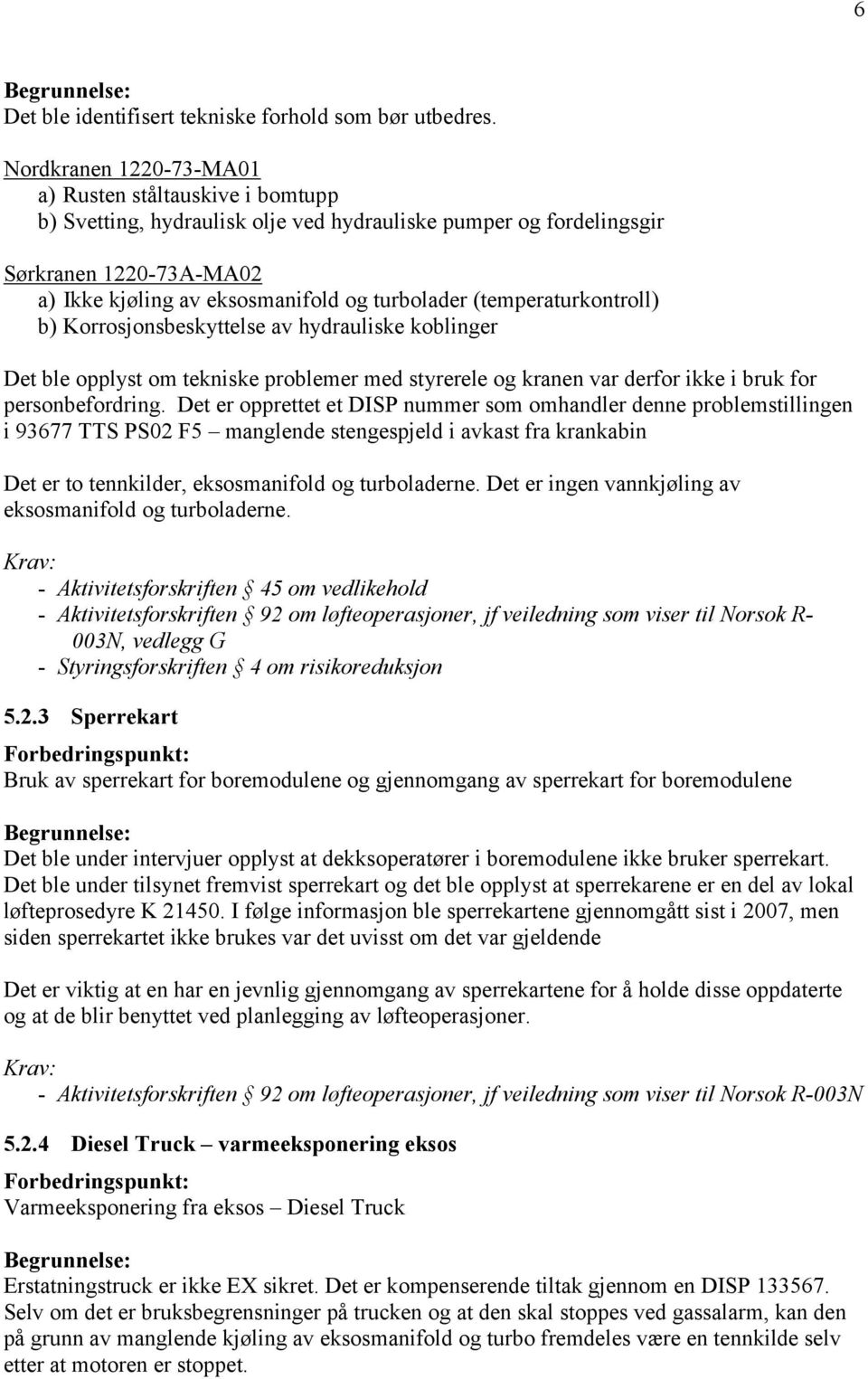 6

Begrunnelse:
Det ble identifisert tekniske forhold som bør utbedres.

Nordkranen 1220-73-MA01
a) Rusten ståltauskive i bomtupp
b) Svetting, hydraulisk olje ved hydrauliske pumper og fordelingsgir

Sørkranen 1220-73A-MA02
a) Ikke kjøling av eksosmanifold og turbolader (temperaturkontroll)
b) Korrosjonsbeskyttelse av hydrauliske koblinger

Det ble opplyst om tekniske problemer med styrerele og kranen var derfor ikke i bruk for personbefordring. Det er opprettet et DISP nummer som omhandler denne problemstillingen i 93677 TTS PS02 F5 – manglende stengespjeld i avkast fra krankabin

Det er to tennkilder, eksosmanifold og turboladerne. Det er ingen vannkjøling av eksosmanifold og turboladerne.

Krav:
- Aktivitetsforskriften § 45 om vedlikehold
- Aktivitetsforskriften § 92 om løfteoperasjoner, jf veiledning som viser til Norsok R-003N, vedlegg G
- Styringsforskriften § 4 om risikoreduksjon

5.2.3 Sperrekart

Forbedringspunkt:
Bruk av sperrekart for boremodulene og gjennomgang av sperrekart for boremodulene

Begrunnelse:
Det ble under intervjuer opplyst at dekksoperatører i boremodulene ikke bruker sperrekart. Det ble under tilsynet fremvist sperrekart og det ble opplyst at sperrekarene er en del av lokal løfteprosedyre K 21450. I følge informasjon ble sperrekartene gjennomgått sist i 2007, men siden sperrekartet ikke brukes var det uvisst om det var gjeldende

Det er viktig at en har en jevnlig gjennomgang av sperrekartene for å holde disse oppdaterte og at de blir benyttet ved planlegging av løfteoperasjoner.

Krav:
- Aktivitetsforskriften § 92 om løfteoperasjoner, jf veiledning som viser til Norsok R-003N

5.2.4 Diesel Truck – varmeeksponering eksos

Forbedringspunkt:
Varmeeksponering fra eksos – Diesel Truck

Begrunnelse:
Erstatningstruck er ikke EX sikret. Det er kompenserende tiltak gjennom en DISP 133567. Selv om det er bruksbegrensninger på trucken og at den skal stoppes ved gassalarm, kan den på grunn av manglende kjøling av eksosmanifold og turbo fremdeles være en tennkilde selv etter at motoren er stoppet.